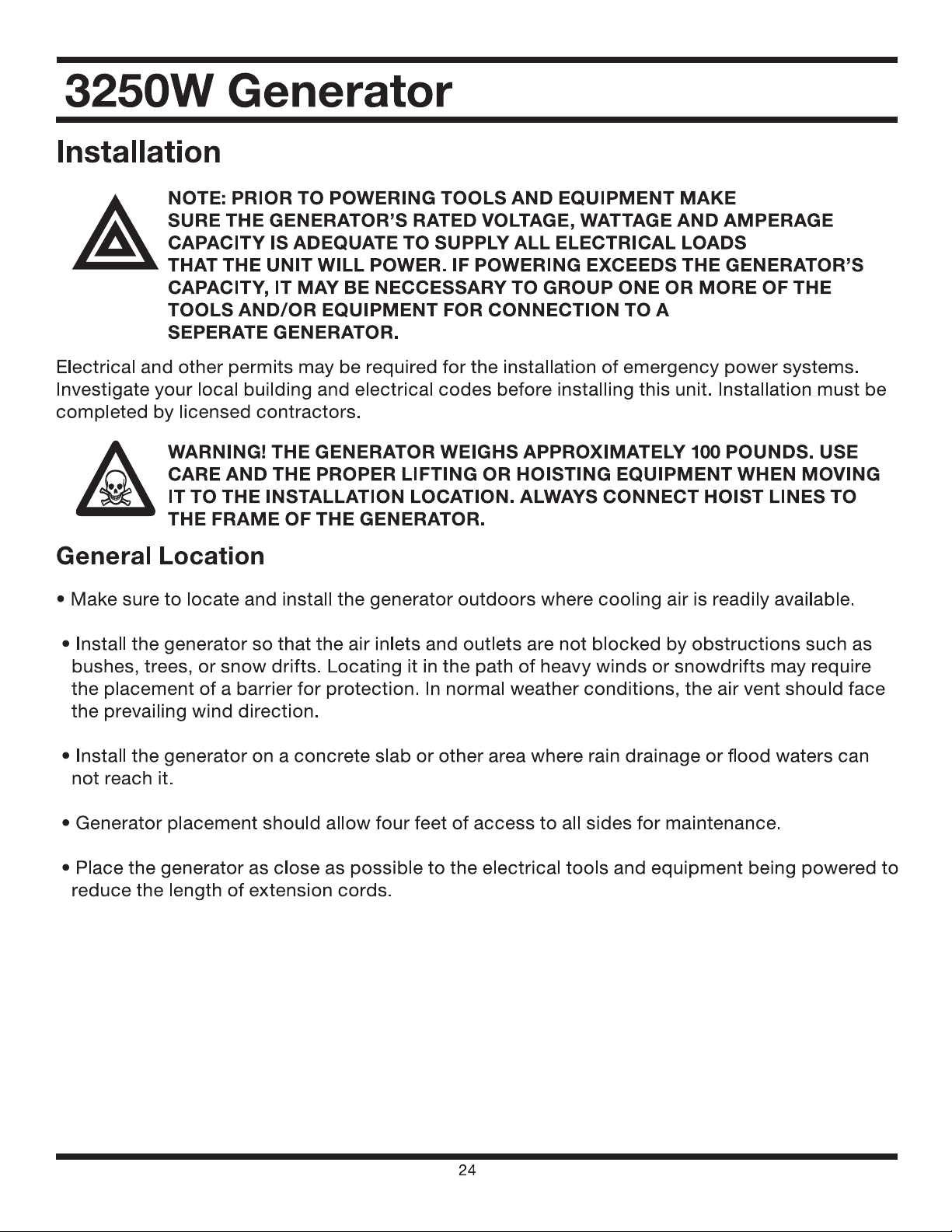 3250W Generator

Installation

NOTE: PRIOR TO POWERING TOOLS AND EQUIPMENT MAKE SURE THE GENERATOR'S RATED VOLTAGE, WATTAGE AND AMPERAGE CAPACITY IS ADEQUATE TO SUPPLY ALL ELECTRICAL LOADS THAT THE UNIT WILL POWER. IF POWERING EXCEEDS THE GENERATOR'S CAPACITY, IT MAY BE NECCESSARY TO GROUP ONE OR MORE OF THE TOOLS AND/OR EQUIPMENT FOR CONNECTION TO A SEPERATE GENERATOR.

Electrical and other permits may be required for the installation of emergency power systems. Investigate your local building and electrical codes before installing this unit. Installation must be completed by licensed contractors.

WARNING! THE GENERATOR WEIGHS APPROXIMATELY 100 POUNDS. USE CARE AND THE PROPER LIFTING OR HOISTING EQUIPMENT WHEN MOVING IT TO THE INSTALLATION LOCATION. ALWAYS CONNECT HOIST LINES TO THE FRAME OF THE GENERATOR.

General Location

• Make sure to locate and install the generator outdoors where cooling air is readily available.

• Install the generator so that the air inlets and outlets are not blocked by obstructions such as bushes, trees, or snow drifts. Locating it in the path of heavy winds or snowdrifts may require the placement of a barrier for protection. In normal weather conditions, the air vent should face the prevailing wind direction.

• Install the generator on a concrete slab or other area where rain drainage or flood waters can not reach it.

• Generator placement should allow four feet of access to all sides for maintenance.

• Place the generator as close as possible to the electrical tools and equipment being powered to reduce the length of extension cords.

24